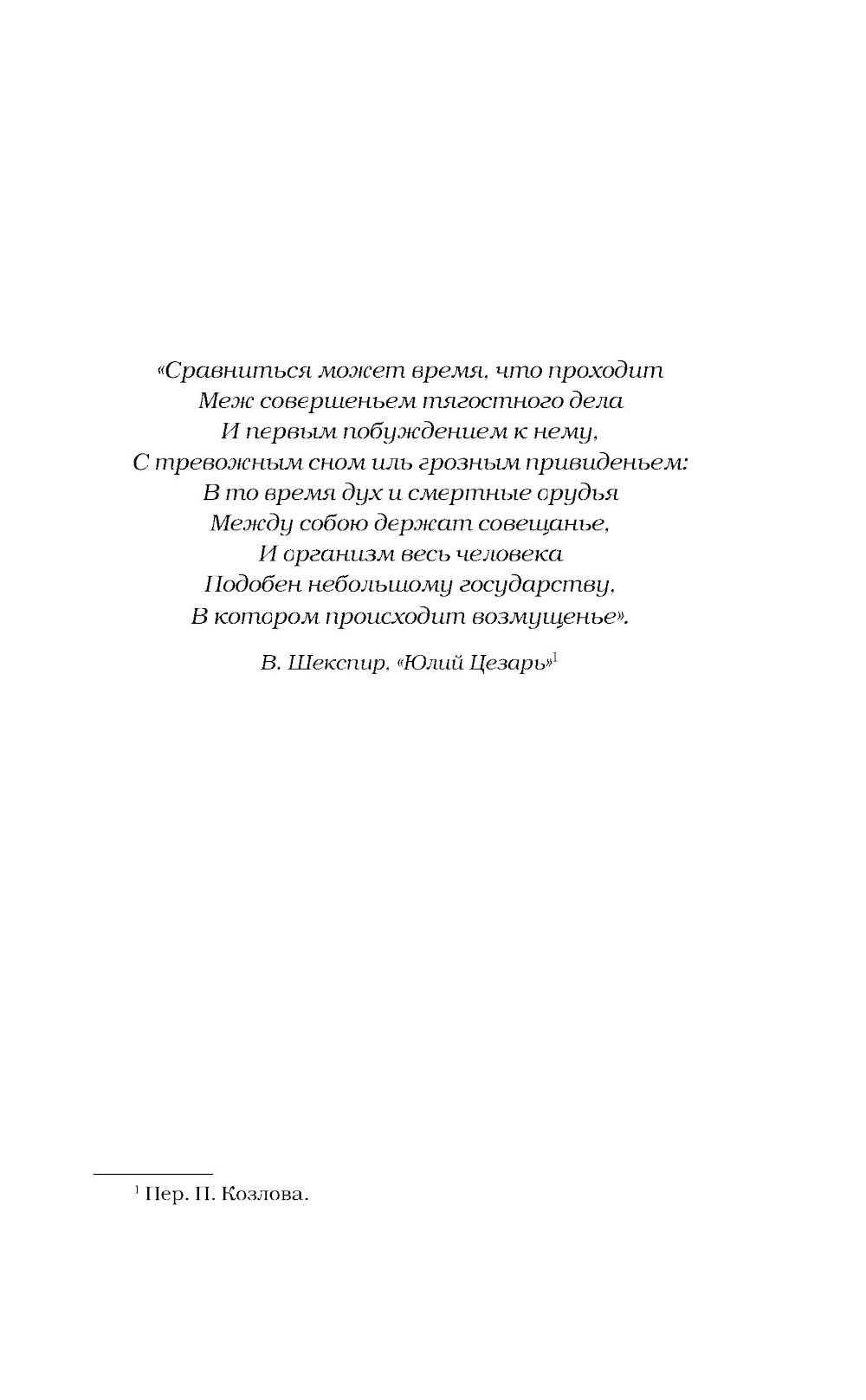 «Сравниться может время, что проходит
Меж совершеньем тягостного дела
И первым побуждением к нему,
С тревожным сном иль грозным привиденьем:
В то время дух и смертные орудья
Между собою держат совещанье,
И организм весь человека
Подобен небольшому государству,
В котором происходит возмущенье».

В. Шекспир, «Юлий Цезарь»$^1$

$^1$ Пер. П. Козлова.